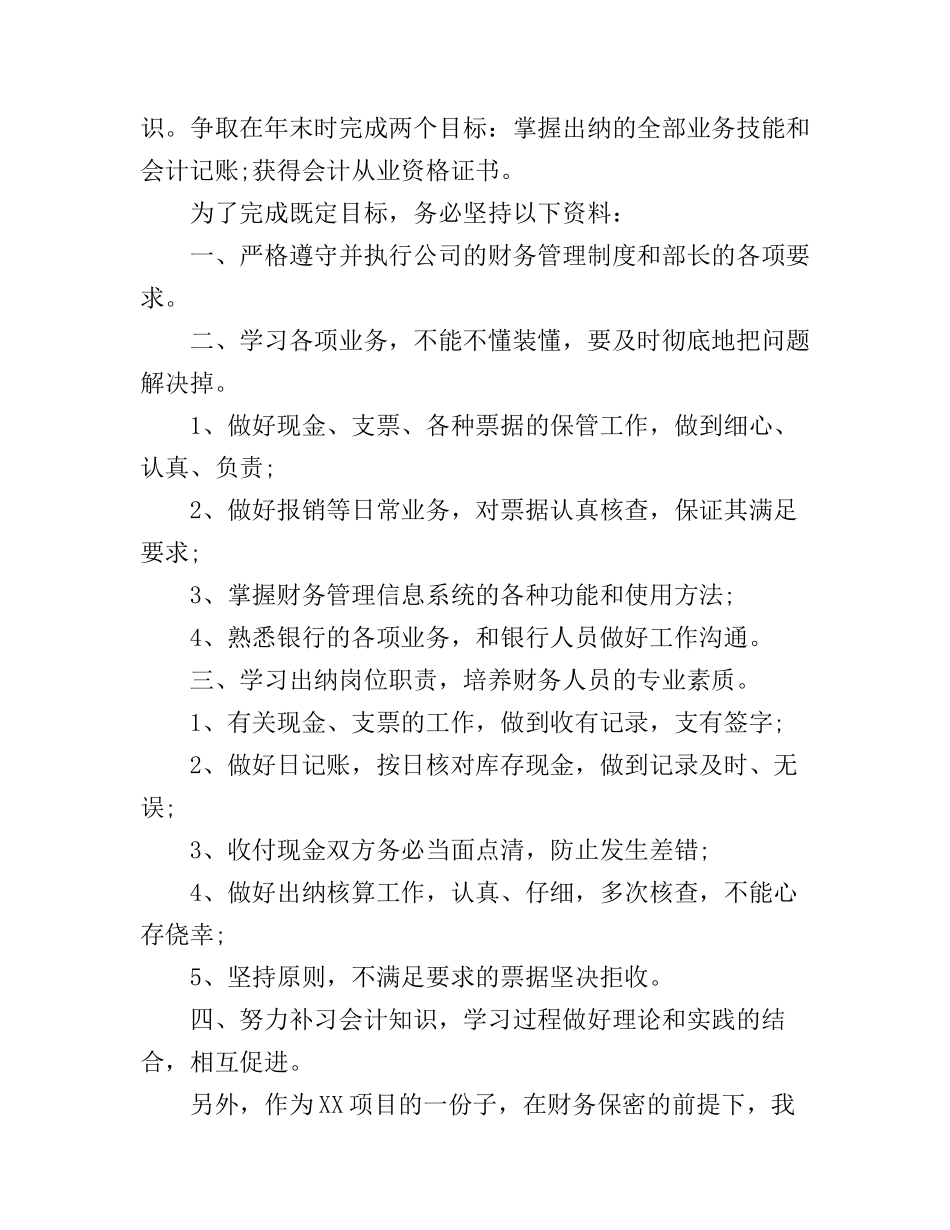 识。争取在年末时完成两个目标：掌握出纳的全部业务技能和会计记账;获得会计从业资格证书。

为了完成既定目标，务必坚持以下资料：

一、严格遵守并执行公司的财务管理制度和部长的各项要求。

二、学习各项业务，不能不懂装懂，要及时彻底地把问题解决掉。

1、做好现金、支票、各种票据的保管工作，做到细心、认真、负责;

2、做好报销等日常业务，对票据认真核查，保证其满足要求;

3、掌握财务管理信息系统的各种功能和使用方法;

4、熟悉银行的各项业务，和银行人员做好工作沟通。

三、学习出纳岗位职责，培养财务人员的专业素质。

1、有关现金、支票的工作，做到收有记录，支有签字;

2、做好日记账，按日核对库存现金，做到记录及时、无误;

3、收付现金双方务必当面点清，防止发生差错;

4、做好出纳核算工作，认真、仔细，多次核查，不能心存侥幸;

5、坚持原则，不满足要求的票据坚决拒收。

四、努力补习会计知识，学习过程做好理论和实践的结合，相互促进。

另外，作为XX项目的一份子，在财务保密的前提下，我